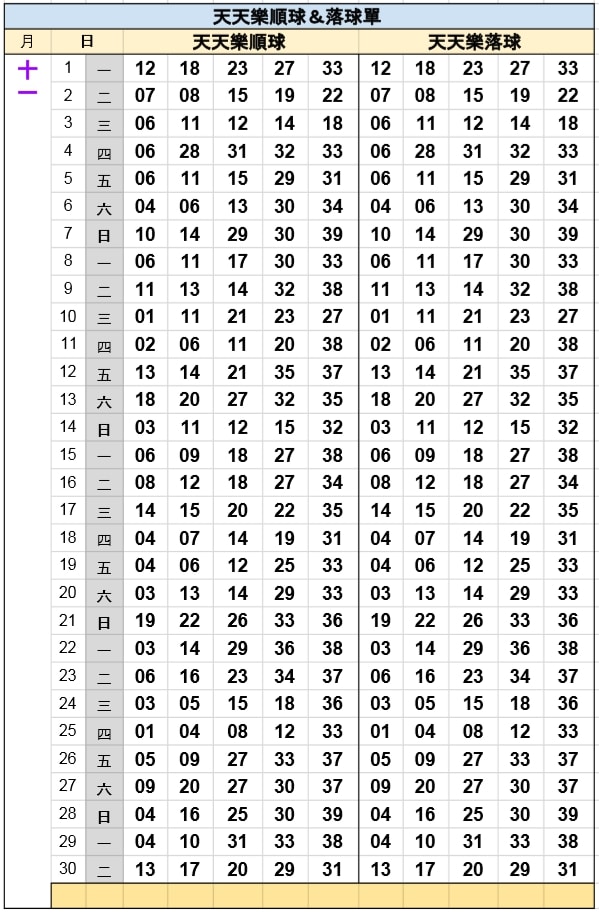 天天樂順球＆落球單

| 月 | 日 | | 天天樂順球 | | | | | 天天樂落球 | | | | |
|---|---|---|---|---|---|---|---|---|---|---|---|---|
| 十一 | 1 | 一 | 12 | 18 | 23 | 27 | 33 | 12 | 18 | 23 | 27 | 33 |
| | 2 | 二 | 07 | 08 | 15 | 19 | 22 | 07 | 08 | 15 | 19 | 22 |
| | 3 | 三 | 06 | 11 | 12 | 14 | 18 | 06 | 11 | 12 | 14 | 18 |
| | 4 | 四 | 06 | 28 | 31 | 32 | 33 | 06 | 28 | 31 | 32 | 33 |
| | 5 | 五 | 06 | 11 | 15 | 29 | 31 | 06 | 11 | 15 | 29 | 31 |
| | 6 | 六 | 04 | 06 | 13 | 30 | 34 | 04 | 06 | 13 | 30 | 34 |
| | 7 | 日 | 10 | 14 | 29 | 30 | 39 | 10 | 14 | 29 | 30 | 39 |
| | 8 | 一 | 06 | 11 | 17 | 30 | 33 | 06 | 11 | 17 | 30 | 33 |
| | 9 | 二 | 11 | 13 | 14 | 32 | 38 | 11 | 13 | 14 | 32 | 38 |
| | 10 | 三 | 01 | 11 | 21 | 23 | 27 | 01 | 11 | 21 | 23 | 27 |
| | 11 | 四 | 02 | 06 | 11 | 20 | 38 | 02 | 06 | 11 | 20 | 38 |
| | 12 | 五 | 13 | 14 | 21 | 35 | 37 | 13 | 14 | 21 | 35 | 37 |
| | 13 | 六 | 18 | 20 | 27 | 32 | 35 | 18 | 20 | 27 | 32 | 35 |
| | 14 | 日 | 03 | 11 | 12 | 15 | 32 | 03 | 11 | 12 | 15 | 32 |
| | 15 | 一 | 06 | 09 | 18 | 27 | 38 | 06 | 09 | 18 | 27 | 38 |
| | 16 | 二 | 08 | 12 | 18 | 27 | 34 | 08 | 12 | 18 | 27 | 34 |
| | 17 | 三 | 14 | 15 | 20 | 22 | 35 | 14 | 15 | 20 | 22 | 35 |
| | 18 | 四 | 04 | 07 | 14 | 19 | 31 | 04 | 07 | 14 | 19 | 31 |
| | 19 | 五 | 04 | 06 | 12 | 25 | 33 | 04 | 06 | 12 | 25 | 33 |
| | 20 | 六 | 03 | 13 | 14 | 29 | 33 | 03 | 13 | 14 | 29 | 33 |
| | 21 | 日 | 19 | 22 | 26 | 33 | 36 | 19 | 22 | 26 | 33 | 36 |
| | 22 | 一 | 03 | 14 | 29 | 36 | 38 | 03 | 14 | 29 | 36 | 38 |
| | 23 | 二 | 06 | 16 | 23 | 34 | 37 | 06 | 16 | 23 | 34 | 37 |
| | 24 | 三 | 03 | 05 | 15 | 18 | 36 | 03 | 05 | 15 | 18 | 36 |
| | 25 | 四 | 01 | 04 | 08 | 12 | 33 | 01 | 04 | 08 | 12 | 33 |
| | 26 | 五 | 05 | 09 | 27 | 33 | 37 | 05 | 09 | 27 | 33 | 37 |
| | 27 | 六 | 09 | 20 | 27 | 30 | 37 | 09 | 20 | 27 | 30 | 37 |
| | 28 | 日 | 04 | 16 | 25 | 30 | 39 | 04 | 16 | 25 | 30 | 39 |
| | 29 | 一 | 04 | 10 | 31 | 33 | 38 | 04 | 10 | 31 | 33 | 38 |
| | 30 | 二 | 13 | 17 | 20 | 29 | 31 | 13 | 17 | 20 | 29 | 31 |